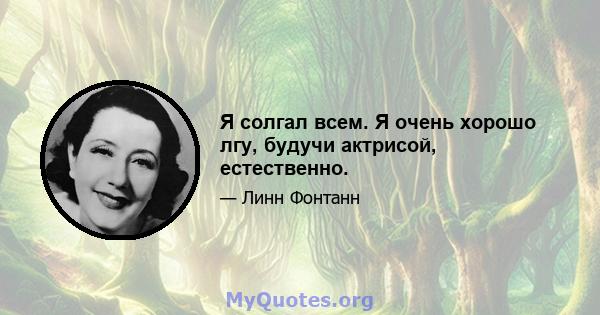 Я солгал всем. Я очень хорошо лгу, будучи актрисой, естественно.

— Линн Фонтанн

MyQuotes.org